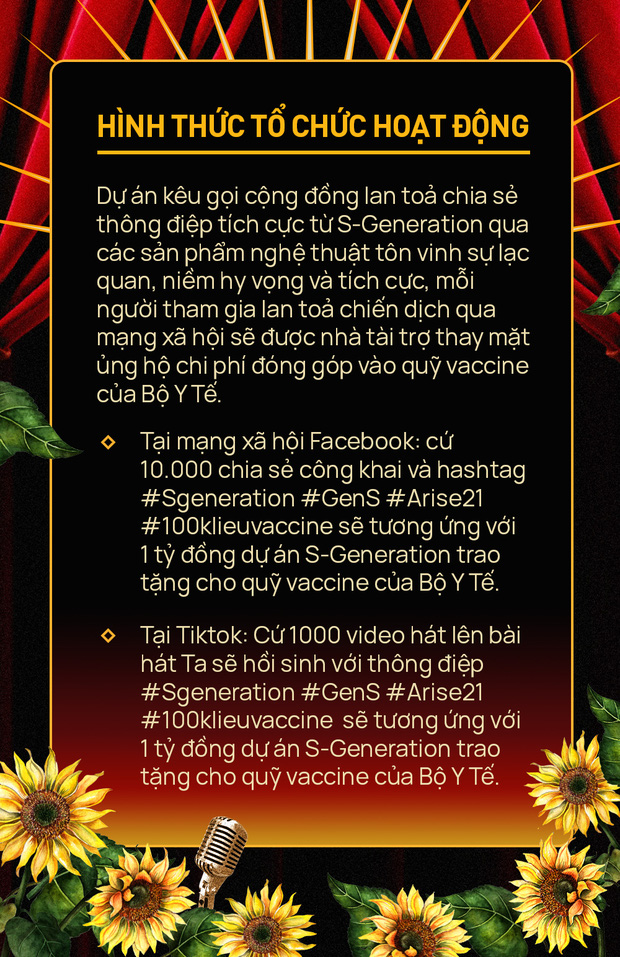 HÌNH THỨC TỔ CHỨC HOẠT ĐỘNG

Dự án kêu gọi cộng đồng lan toả chia sẻ thông điệp tích cực từ S-Generation qua các sản phẩm nghệ thuật tôn vinh sự lạc quan, niềm hy vọng và tích cực, mỗi người tham gia lan toả chiến dịch qua mạng xã hội sẽ được nhà tài trợ thay mặt ủng hộ chi phí đóng góp vào quỹ vaccine của Bộ Y Tế.

Tại mạng xã hội Facebook: cứ 10.000 chia sẻ công khai và hashtag #Sgeneration #GenS #Arise21 #100klieuvaccine sẽ tương ứng với 1 tỷ đồng dự án S-Generation trao tặng cho quỹ vaccine của Bộ Y Tế.

Tại Tiktok: Cứ 1000 video hát lên bài hát Ta sẽ hồi sinh với thông điệp #Sgeneration #GenS #Arise21 #100klieuvaccine sẽ tương ứng với 1 tỷ đồng dự án S-Generation trao tặng cho quỹ vaccine của Bộ Y Tế.